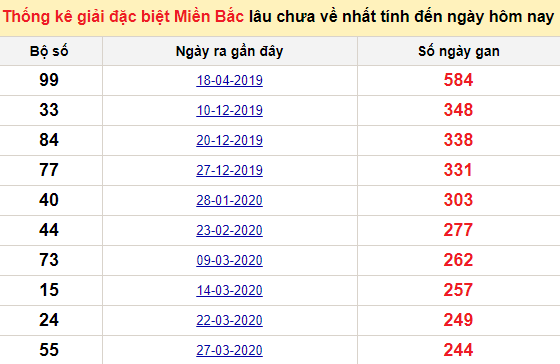 Thống kê giải đặc biệt Miền Bắc lâu chưa về nhất tính đến ngày hôm nay

| Bộ số | Ngày ra gần đây | Số ngày gan |
|---|---|---|
| 99 | 18-04-2019 | 584 |
| 33 | 10-12-2019 | 348 |
| 84 | 20-12-2019 | 338 |
| 77 | 27-12-2019 | 331 |
| 40 | 28-01-2020 | 303 |
| 44 | 23-02-2020 | 277 |
| 73 | 09-03-2020 | 262 |
| 15 | 14-03-2020 | 257 |
| 24 | 22-03-2020 | 249 |
| 55 | 27-03-2020 | 244 |